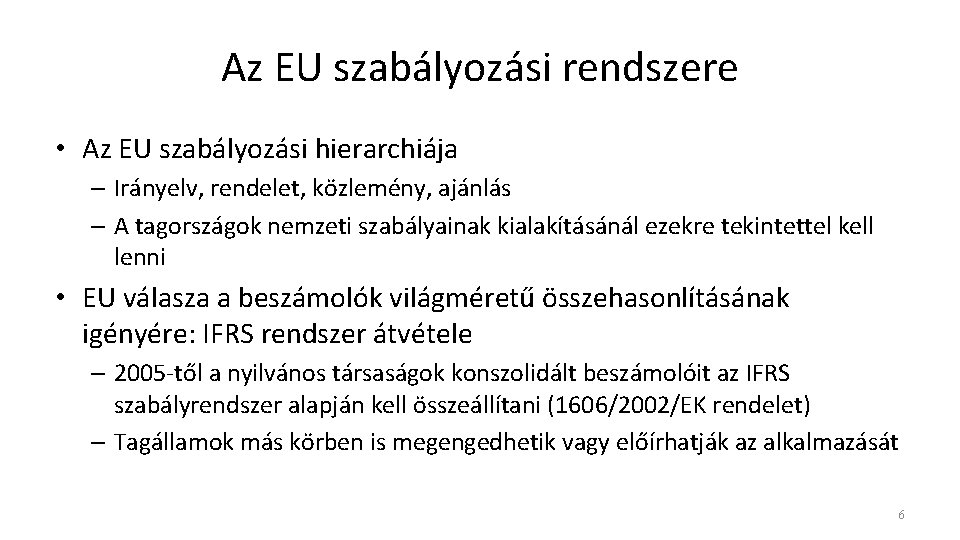 Az EU szabályozási rendszere

• Az EU szabályozási hierarchiája
– Irányelv, rendelet, közlemény, ajánlás
– A tagországok nemzeti szabályainak kialakításánál ezekre tekintettel kell lenni

• EU válasza a beszámolók világméretű összehasonlításának igényére: IFRS rendszer átvétele
– 2005-től a nyilvános társaságok konszolidált beszámolóit az IFRS szabályrendszer alapján kell összeállítani (1606/2002/EK rendelet)
– Tagállamok más körben is megengedhetik vagy előírhatják az alkalmazását

6